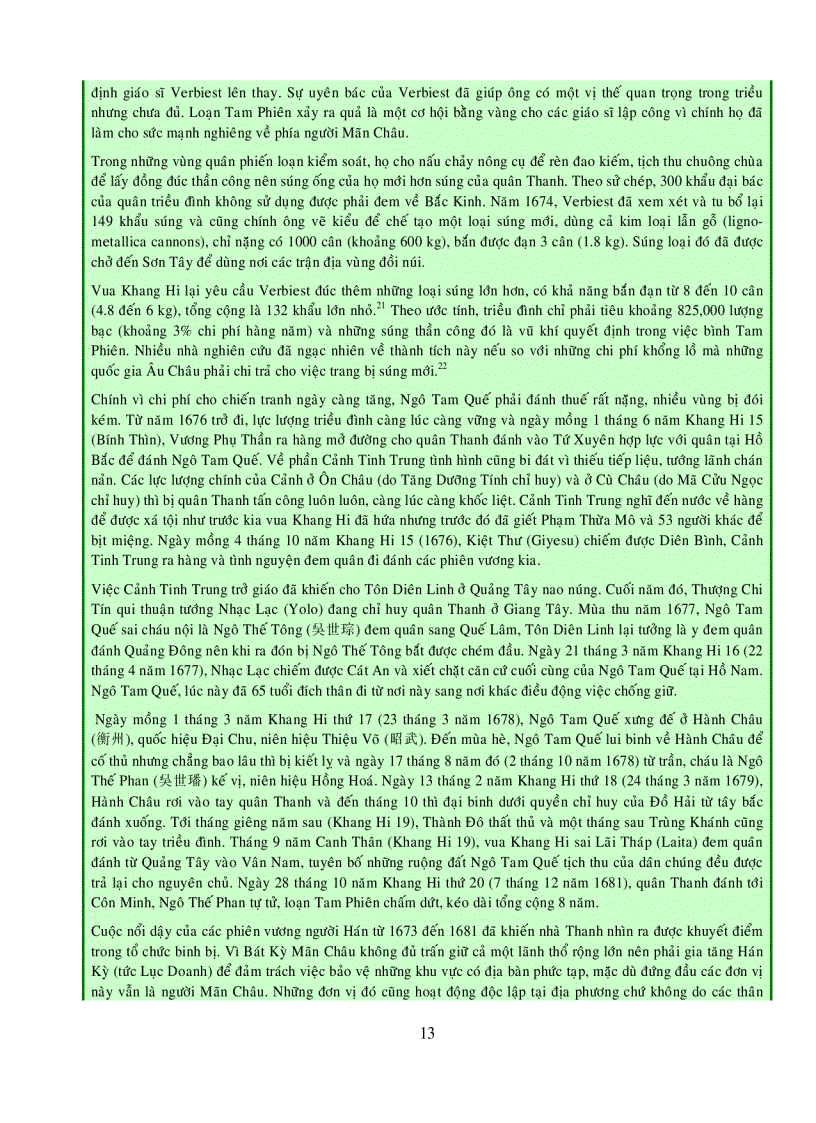 định giáo sĩ Verbiest lên thay. Sự uyên bác của Verbiest đã giúp ông có một vị thế quan trọng trong triều nhưng chưa đủ. Loạn Tam Phiên xảy ra quả là một cơ hội bằng vàng cho các giáo sĩ lập công vì chính họ đã làm cho sức mạnh nghiêng về phía người Mãn Châu.

Trong những vùng quân phiến loạn kiểm soát, họ cho nấu chảy nông cụ để rèn đao kiếm, tịch thu chuông chùa để lấy đồng đúc thần công nên súng ống của họ mới hơn súng của quân Thanh. Theo sử chép, 300 khẩu đại bác của quân triều đình không sử dụng được phải đem về Bắc Kinh. Năm 1674, Verbiest đã xem xét và tu bổ lại 149 khẩu súng và cũng chính ông vẽ kiểu để chế tạo một loại súng mới, dùng cả kim loại lẫn gỗ (ligno-metallica cannons), chỉ nặng có 1000 cân (khoảng 600 kg), bắn được đạn 3 cân (1.8 kg). Súng loại đó đã được chở đến Sơn Tây để dùng nơi các trận địa vùng đồi núi.

Vua Khang Hi lại yêu cầu Verbiest đúc thêm những loại súng lớn hơn, có khả năng bắn đạn từ 8 đến 10 cân (4.8 đến 6 kg), tổng cộng là 132 khẩu lớn nhỏ.$^{21}$ Theo ước tính, triều đình chỉ phải tiêu khoảng 825,000 lượng bạc (khoảng 3% chi phí hàng năm) và những súng thần công đó là vũ khí quyết định trong việc bình Tam Phiên. Nhiều nhà nghiên cứu đã ngạc nhiên về thành tích này nếu so với những chi phí khổng lồ mà những quốc gia Âu Châu phải chi trả cho việc trang bị súng mới.$^{22}$

Chính vì chi phí cho chiến tranh ngày càng tăng, Ngô Tam Quế phải đánh thuế rất nặng, nhiều vùng bị đói kém. Từ năm 1676 trở đi, lực lượng triều đình càng lúc càng vững và ngày mồng 1 tháng 6 năm Khang Hi 15 (Bính Thìn), Vương Phụ Thần ra hàng mở đường cho quân Thanh đánh vào Tứ Xuyên hợp lực với quân tại Hồ Bắc để đánh Ngô Tam Quế. Về phần Cảnh Tinh Trung tình hình cũng bi đát vì thiếu tiếp liệu, tướng lãnh chán nản. Các lực lượng chính của Cảnh ở Ôn Châu (do Tăng Dưỡng Tính chỉ huy) và ở Cù Châu (do Mã Cửu Ngọc chỉ huy) thì bị quân Thanh tấn công luôn luôn, càng lúc càng khốc liệt. Cảnh Tinh Trung nghĩ đến nước về hàng để được xá tội như trước kia vua Khang Hi đã hứa nhưng trước đó đã giết Phạm Thừa Mô và 53 người khác để bịt miệng. Ngày mồng 4 tháng 10 năm Khang Hi 15 (1676), Kiệt Thư (Giyesu) chiếm được Diên Bình, Cảnh Tinh Trung ra hàng và tình nguyện đem quân đi đánh các phiên vương kia.

Việc Cảnh Tinh Trung trở giáo đã khiến cho Tôn Diên Linh ở Quảng Tây nao núng. Cuối năm đó, Thượng Chi Tín qui thuận tướng Nhạc Lạc (Yolo) đang chỉ huy quân Thanh ở Giang Tây. Mùa thu năm 1677, Ngô Tam Quế sai cháu nội là Ngô Thế Tông (吳世琮) đem quân sang Quế Lâm, Tôn Diên Linh lại tưởng là y đem quân đánh Quảng Đông nên khi ra đón bị Ngô Thế Tông bắt được chém đầu. Ngày 21 tháng 3 năm Khang Hi 16 (22 tháng 4 năm 1677), Nhạc Lạc chiếm được Cát An và xiết chặt căn cứ cuối cùng của Ngô Tam Quế tại Hồ Nam. Ngô Tam Quế, lúc này đã 65 tuổi đích thân đi từ nơi này sang nơi khác điều động việc chống giữ.

Ngày mồng 1 tháng 3 năm Khang Hi thứ 17 (23 tháng 3 năm 1678), Ngô Tam Quế xưng đế ở Hành Châu (衡州), quốc hiệu Đại Chu, niên hiệu Thiệu Võ (昭武). Đến mùa hè, Ngô Tam Quế lui binh về Hành Châu để cố thủ nhưng chẳng bao lâu thì bị kiết lỵ và ngày 17 tháng 8 năm đó (2 tháng 10 năm 1678) từ trần, cháu là Ngô Thế Phan (吳世璠) kế vị, niên hiệu Hồng Hoá. Ngày 13 tháng 2 năm Khang Hi thứ 18 (24 tháng 3 năm 1679), Hành Châu rơi vào tay quân Thanh và đến tháng 10 thì đại binh dưới quyền chỉ huy của Đồ Hải từ tây bắc đánh xuống. Tới tháng giêng năm sau (Khang Hi 19), Thành Đô thất thủ và một tháng sau Trùng Khánh cũng rơi vào tay triều đình. Tháng 9 năm Canh Thân (Khang Hi 19), vua Khang Hi sai Lãi Tháp (Laita) đem quân đánh từ Quảng Tây vào Vân Nam, tuyên bố những ruộng đất Ngô Tam Quế tịch thu của dân chúng đều được trả lại cho nguyên chủ. Ngày 28 tháng 10 năm Khang Hi thứ 20 (7 tháng 12 năm 1681), quân Thanh đánh tới Côn Minh, Ngô Thế Phan tự tử, loạn Tam Phiên chấm dứt, kéo dài tổng cộng 8 năm.

Cuộc nổi dậy của các phiên vương người Hán từ 1673 đến 1681 đã khiến nhà Thanh nhìn ra được khuyết điểm trong tổ chức binh bị. Vì Bát Kỳ Mãn Châu không đủ trấn giữ cả một lãnh thổ rộng lớn nên phải gia tăng Hán Kỳ (tức Lục Doanh) để đảm trách việc bảo vệ những khu vực có địa bàn phức tạp, mặc dù đứng đầu các đơn vị này vẫn là người Mãn Châu. Những đơn vị đó cũng hoạt động độc lập tại địa phương chứ không do các thân

13